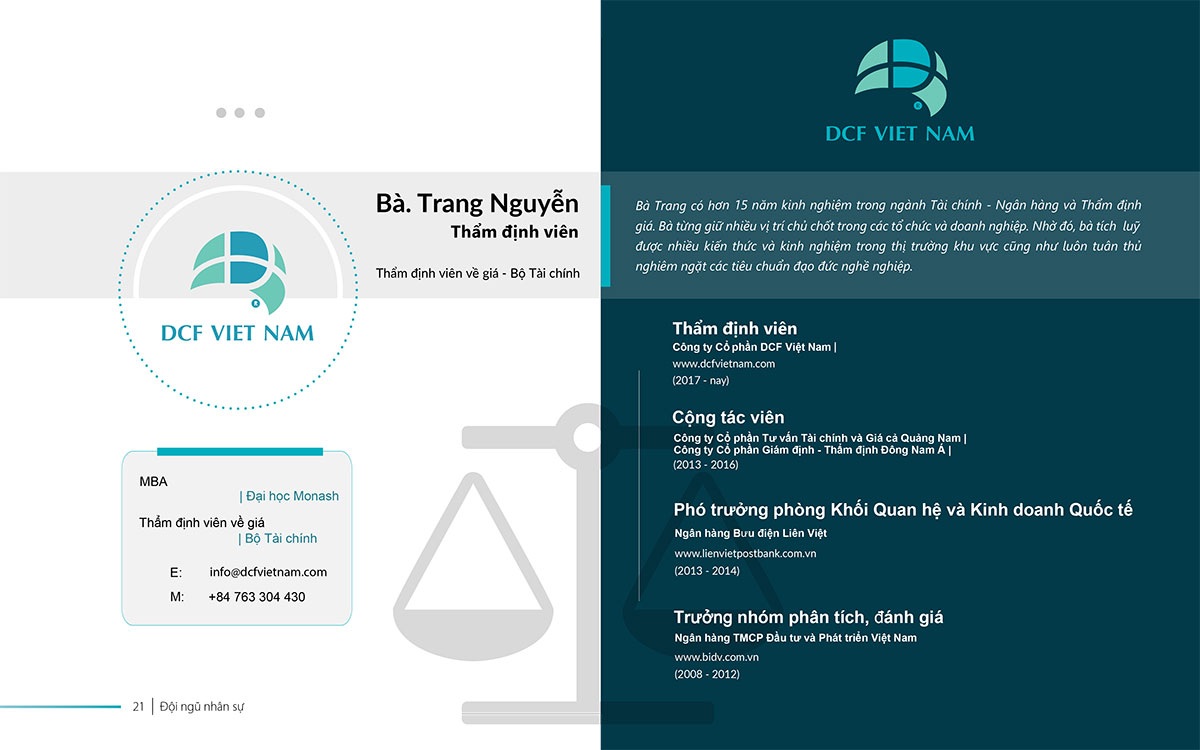 DCF VIET NAM

Bà. Trang Nguyễn
Thẩm định viên

Thẩm định viên về giá - Bộ Tài chính

MBA
| Đại học Monash
Thẩm định viên về giá
| Bộ Tài chính

E: info@dcfvietnam.com
M: +84 763 304 430

21 | Đội ngũ nhân sự

DCF VIET NAM

Bà Trang có hơn 15 năm kinh nghiệm trong ngành Tài chính - Ngân hàng và Thẩm định giá. Bà từng giữ nhiều vị trí chủ chốt trong các tổ chức và doanh nghiệp. Nhờ đó, bà tích luỹ được nhiều kiến thức và kinh nghiệm trong thị trường khu vực cũng như luôn tuân thủ nghiêm ngặt các tiêu chuẩn đạo đức nghề nghiệp.

Thẩm định viên
Công ty Cổ phần DCF Việt Nam |
www.dcfvietnam.com
(2017 - nay)

Cộng tác viên
Công ty Cổ phần Tư vấn Tài chính và Giá cả Quảng Nam |
Công ty Cổ phần Giám định - Thẩm định Đông Nam Á |
(2013 - 2016)

Phó trưởng phòng Khối Quan hệ và Kinh doanh Quốc tế
Ngân hàng Bưu điện Liên Việt
www.lienvietpostbank.com.vn
(2013 - 2014)

Trưởng nhóm phân tích, đánh giá
Ngân hàng TMCP Đầu tư và Phát triển Việt Nam
www.bidv.com.vn
(2008 - 2012)